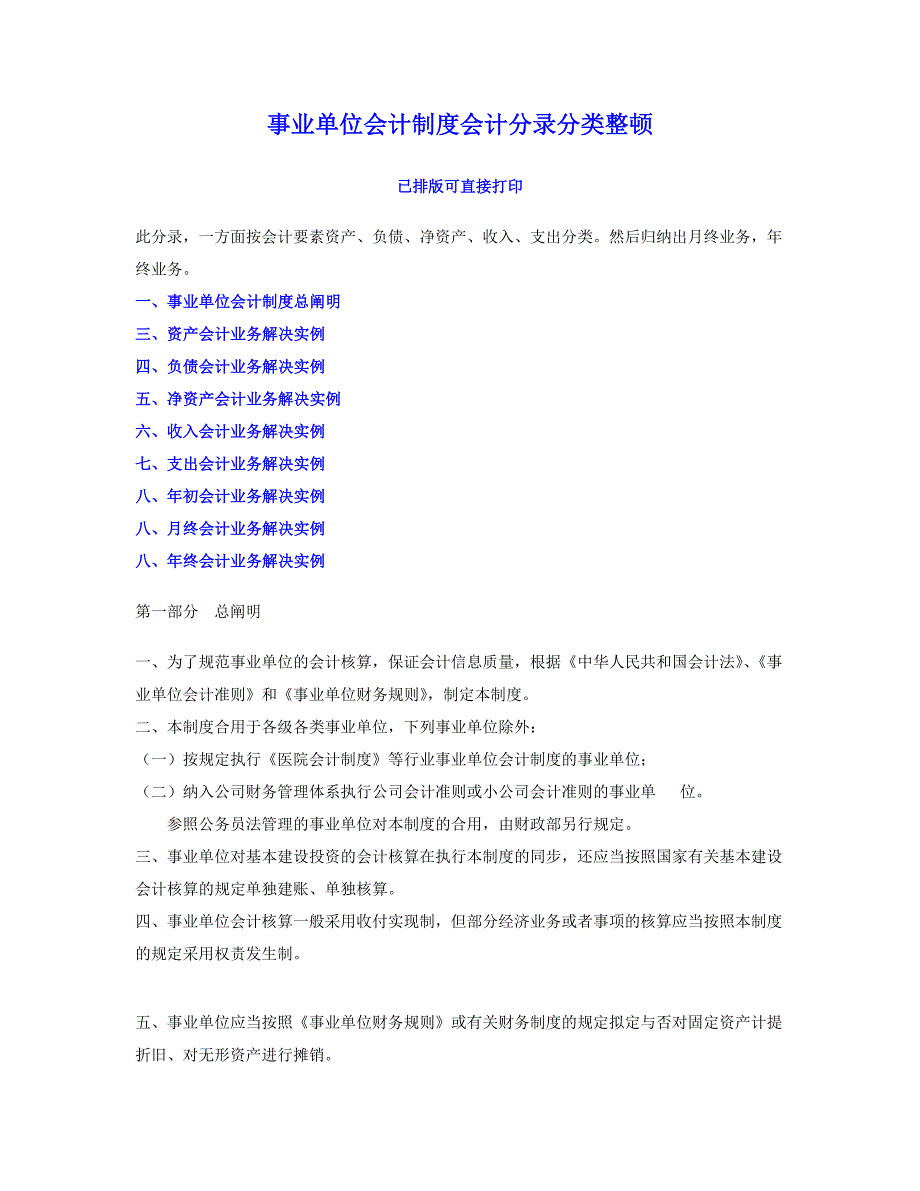 事业单位会计制度会计分录分类整顿

已排版可直接打印

此分录，一方面按会计要素资产、负债、净资产、收入、支出分类。然后归纳出月终业务，年终业务。

一、事业单位会计制度总阐明

三、资产会计业务解决实例

四、负债会计业务解决实例

五、净资产会计业务解决实例

六、收入会计业务解决实例

七、支出会计业务解决实例

八、年初会计业务解决实例

八、月终会计业务解决实例

八、年终会计业务解决实例

第一部分　总阐明

一、为了规范事业单位的会计核算，保证会计信息质量，根据《中华人民共和国会计法》、《事业单位会计准则》和《事业单位财务规则》，制定本制度。

二、本制度合用于各级各类事业单位，下列事业单位除外：

（一）按规定执行《医院会计制度》等行业事业单位会计制度的事业单位；

（二）纳入公司财务管理体系执行公司会计准则或小公司会计准则的事业单　位。

参照公务员法管理的事业单位对本制度的合用，由财政部另行规定。

三、事业单位对基本建设投资的会计核算在执行本制度的同步，还应当按照国家有关基本建设会计核算的规定单独建账、单独核算。

四、事业单位会计核算一般采用收付实现制，但部分经济业务或者事项的核算应当按照本制度的规定采用权责发生制。

五、事业单位应当按照《事业单位财务规则》或有关财务制度的规定拟定与否对固定资产计提折旧、对无形资产进行摊销。